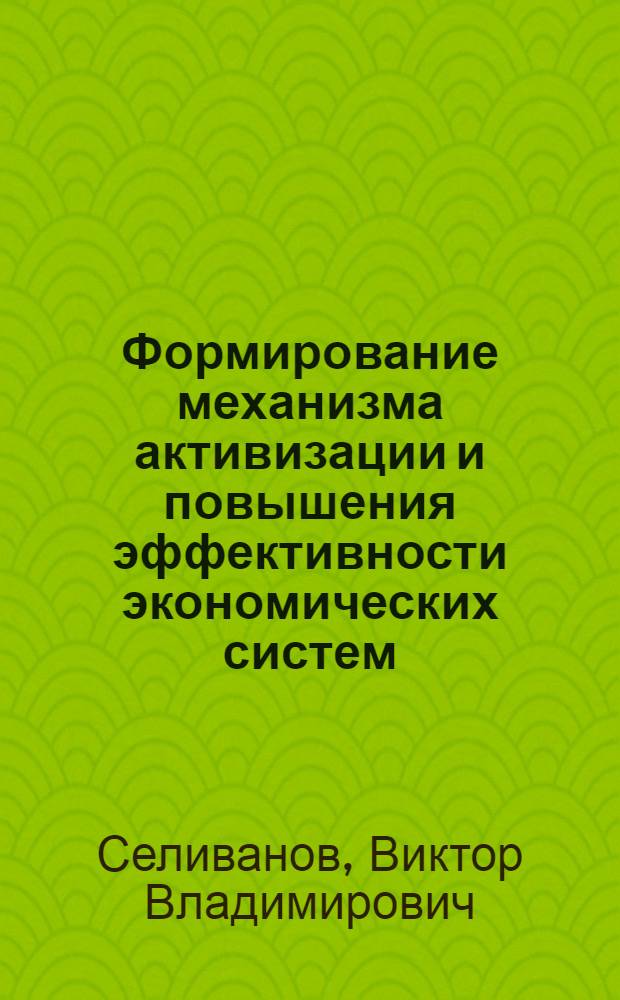 Формирование механизма активизации и повышения эффективности экономических систем

Селиванов, Виктор Владимирович